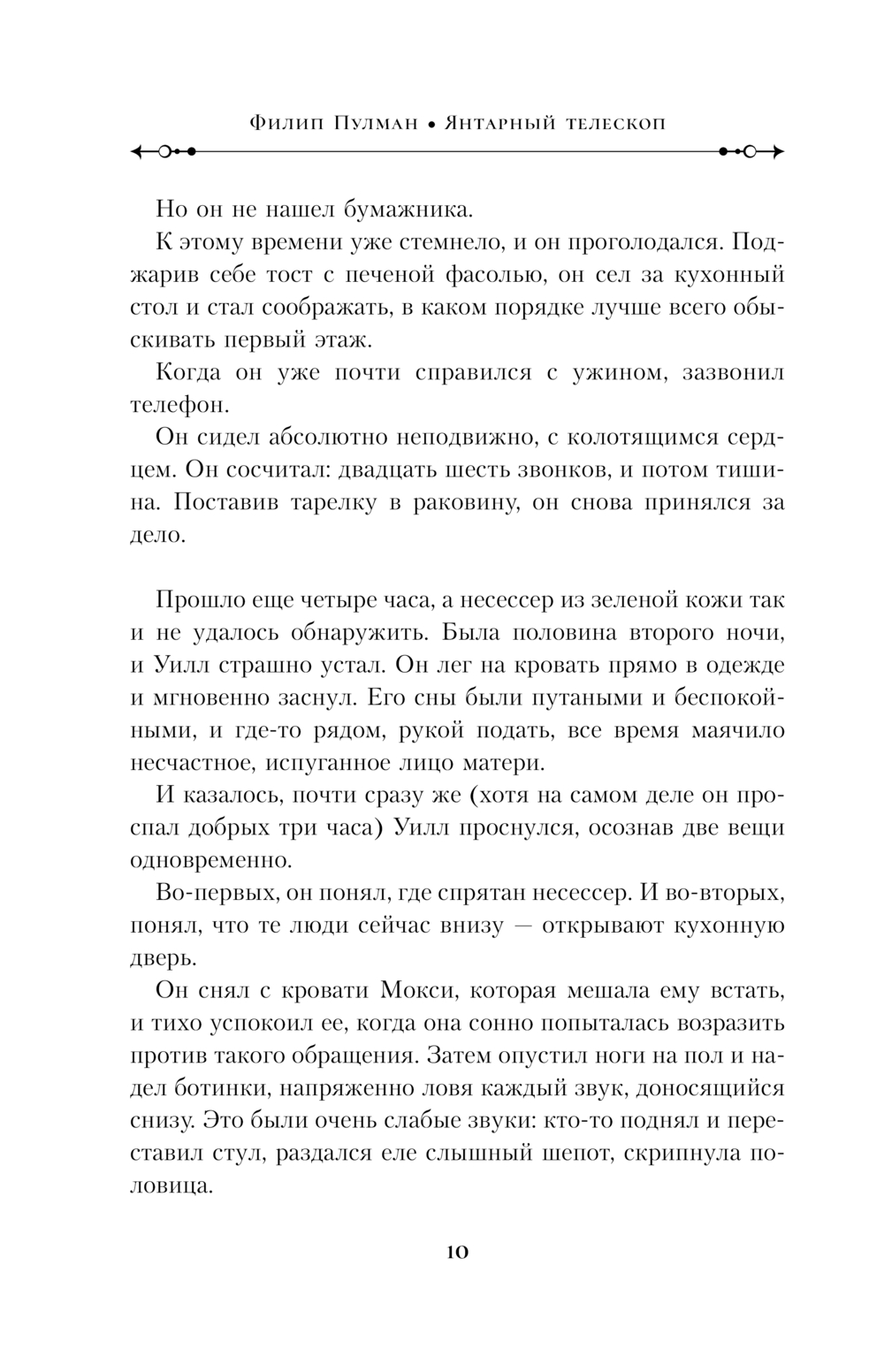 Филип Пулман • Янтарный телескоп

Но он не нашел бумажника.

К этому времени уже стемнело, и он проголодался. Поджарив себе тост с печеной фасолью, он сел за кухонный стол и стал соображать, в каком порядке лучше всего обыскивать первый этаж.

Когда он уже почти справился с ужином, зазвонил телефон.

Он сидел абсолютно неподвижно, с колотящимся сердцем. Он сосчитал: двадцать шесть звонков, и потом тишина. Поставив тарелку в раковину, он снова принялся за дело.

Прошло еще четыре часа, а несессер из зеленой кожи так и не удалось обнаружить. Была половина второго ночи, и Уилл страшно устал. Он лег на кровать прямо в одежде и мгновенно заснул. Его сны были путаными и беспокойными, и где-то рядом, рукой подать, все время маячило несчастное, испуганное лицо матери.

И казалось, почти сразу же (хотя на самом деле он проспал добрых три часа) Уилл проснулся, осознав две вещи одновременно.

Во-первых, он понял, где спрятан несессер. И во-вторых, понял, что те люди сейчас внизу — открывают кухонную дверь.

Он снял с кровати Мокси, которая мешала ему встать, и тихо успокоил ее, когда она сонно попыталась возразить против такого обращения. Затем опустил ноги на пол и надел ботинки, напряженно ловя каждый звук, доносящийся снизу. Это были очень слабые звуки: кто-то поднял и переставил стул, раздался еле слышный шепот, скрипнула половица.

10